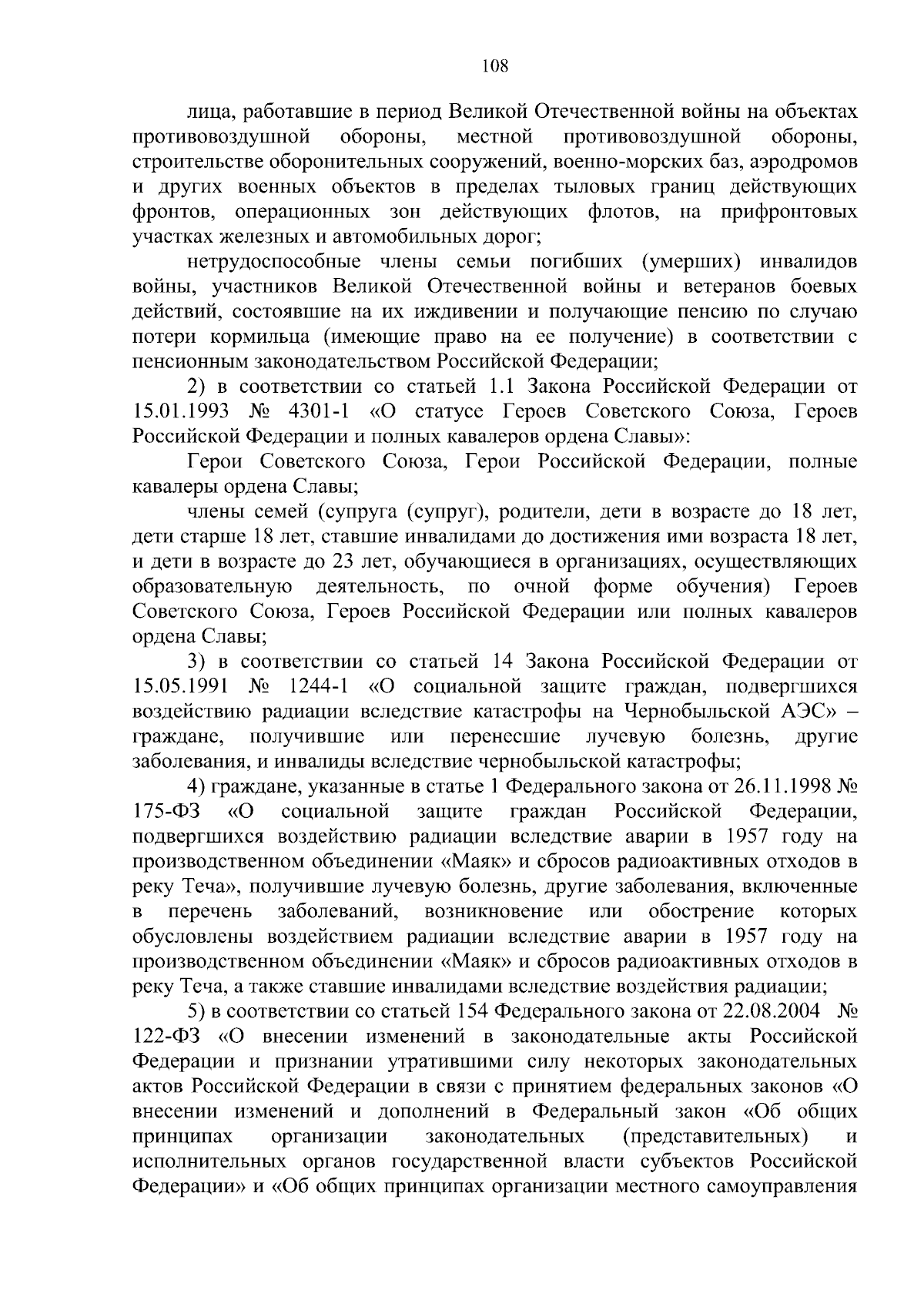 108

лица, работавшие в период Великой Отечественной войны на объектах противовоздушной обороны, местной противовоздушной обороны, строительстве оборонительных сооружений, военно-морских баз, аэродромов и других военных объектов в пределах тыловых границ действующих фронтов, операционных зон действующих флотов, на прифронтовых участках железных и автомобильных дорог;

нетрудоспособные члены семьи погибших (умерших) инвалидов войны, участников Великой Отечественной войны и ветеранов боевых действий, состоявшие на их иждивении и получающие пенсию по случаю потери кормильца (имеющие право на ее получение) в соответствии с пенсионным законодательством Российской Федерации;

2) в соответствии со статьей 1.1 Закона Российской Федерации от 15.01.1993 № 4301-1 «О статусе Героев Советского Союза, Героев Российской Федерации и полных кавалеров ордена Славы»:

Герои Советского Союза, Герои Российской Федерации, полные кавалеры ордена Славы;

члены семей (супруга (супруг), родители, дети в возрасте до 18 лет, дети старше 18 лет, ставшие инвалидами до достижения ими возраста 18 лет, и дети в возрасте до 23 лет, обучающиеся в организациях, осуществляющих образовательную деятельность, по очной форме обучения) Героев Советского Союза, Героев Российской Федерации или полных кавалеров ордена Славы;

3) в соответствии со статьей 14 Закона Российской Федерации от 15.05.1991 № 1244-1 «О социальной защите граждан, подвергшихся воздействию радиации вследствие катастрофы на Чернобыльской АЭС» – граждане, получившие или перенесшие лучевую болезнь, другие заболевания, и инвалиды вследствие чернобыльской катастрофы;

4) граждане, указанные в статье 1 Федерального закона от 26.11.1998 № 175-ФЗ «О социальной защите граждан Российской Федерации, подвергшихся воздействию радиации вследствие аварии в 1957 году на производственном объединении «Маяк» и сбросов радиоактивных отходов в реку Теча», получившие лучевую болезнь, другие заболевания, включенные в перечень заболеваний, возникновение или обострение которых обусловлены воздействием радиации вследствие аварии в 1957 году на производственном объединении «Маяк» и сбросов радиоактивных отходов в реку Теча, а также ставшие инвалидами вследствие воздействия радиации;

5) в соответствии со статьей 154 Федерального закона от 22.08.2004 № 122-ФЗ «О внесении изменений в законодательные акты Российской Федерации и признании утратившими силу некоторых законодательных актов Российской Федерации в связи с принятием федеральных законов «О внесении изменений и дополнений в Федеральный закон «Об общих принципах организации законодательных (представительных) и исполнительных органов государственной власти субъектов Российской Федерации» и «Об общих принципах организации местного самоуправления